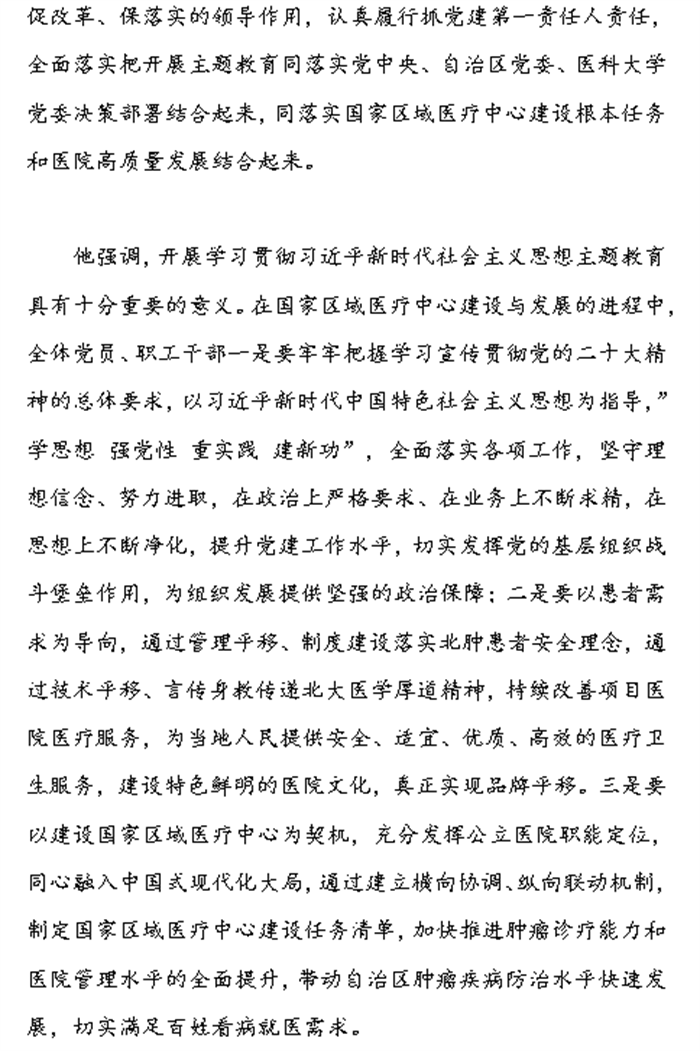 促改革、保落实的领导作用，认真履行抓党建第一责任人责任，全面落实把开展主题教育同落实党中央、自治区党委、医科大学党委决策部署结合起来，同落实国家区域医疗中心建设根本任务和医院高质量发展结合起来。

他强调，开展学习贯彻习近平新时代社会主义思想主题教育具有十分重要的意义。在国家区域医疗中心建设与发展的进程中，全体党员、职工干部一是要牢牢把握学习宣传贯彻党的二十大精神的总体要求，以习近平新时代中国特色社会主义思想为指导，”学思想 强党性 重实践 建新功”，全面落实各项工作，坚守理想信念、努力进取，在政治上严格要求、在业务上不断求精，在思想上不断净化，提升党建工作水平，切实发挥党的基层组织战斗堡垒作用，为组织发展提供坚强的政治保障；二是要以患者需求为导向，通过管理平移、制度建设落实北肿患者安全理念，通过技术平移、言传身教传递北大医学厚道精神，持续改善项目医院医疗服务，为当地人民提供安全、适宜、优质、高效的医疗卫生服务，建设特色鲜明的医院文化，真正实现品牌平移。三是要以建设国家区域医疗中心为契机，充分发挥公立医院职能定位，同心融入中国式现代化大局，通过建立横向协调、纵向联动机制，制定国家区域医疗中心建设任务清单，加快推进肿瘤诊疗能力和医院管理水平的全面提升，带动自治区肿瘤疾病防治水平快速发展，切实满足百姓看病就医需求。